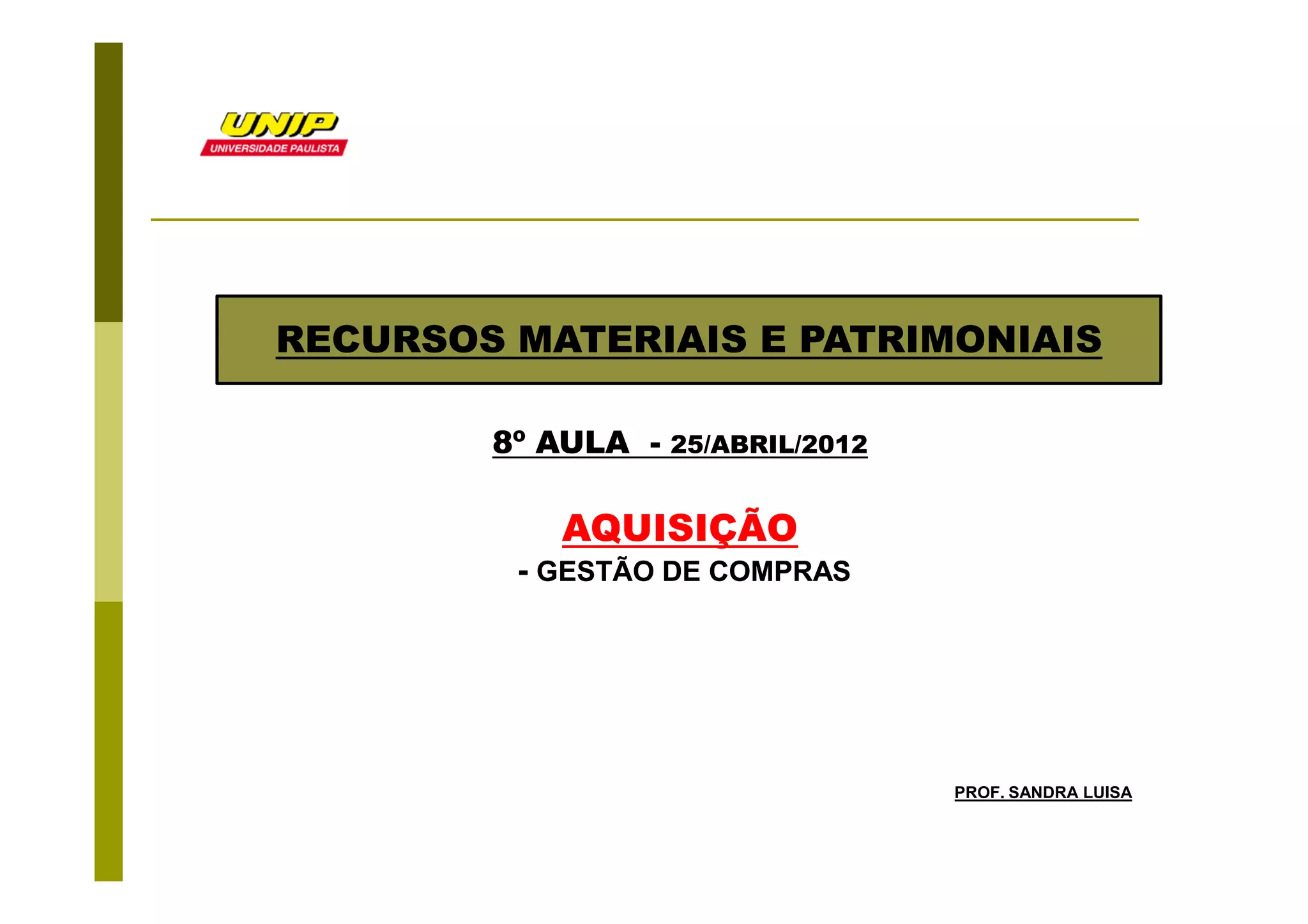 UNIP
UNIVERSIDADE PAULISTA

RECURSOS MATERIAIS E PATRIMONIAIS

8º AULA - 25/ABRIL/2012

AQUISIÇÃO
- GESTÃO DE COMPRAS

PROF. SANDRA LUISA